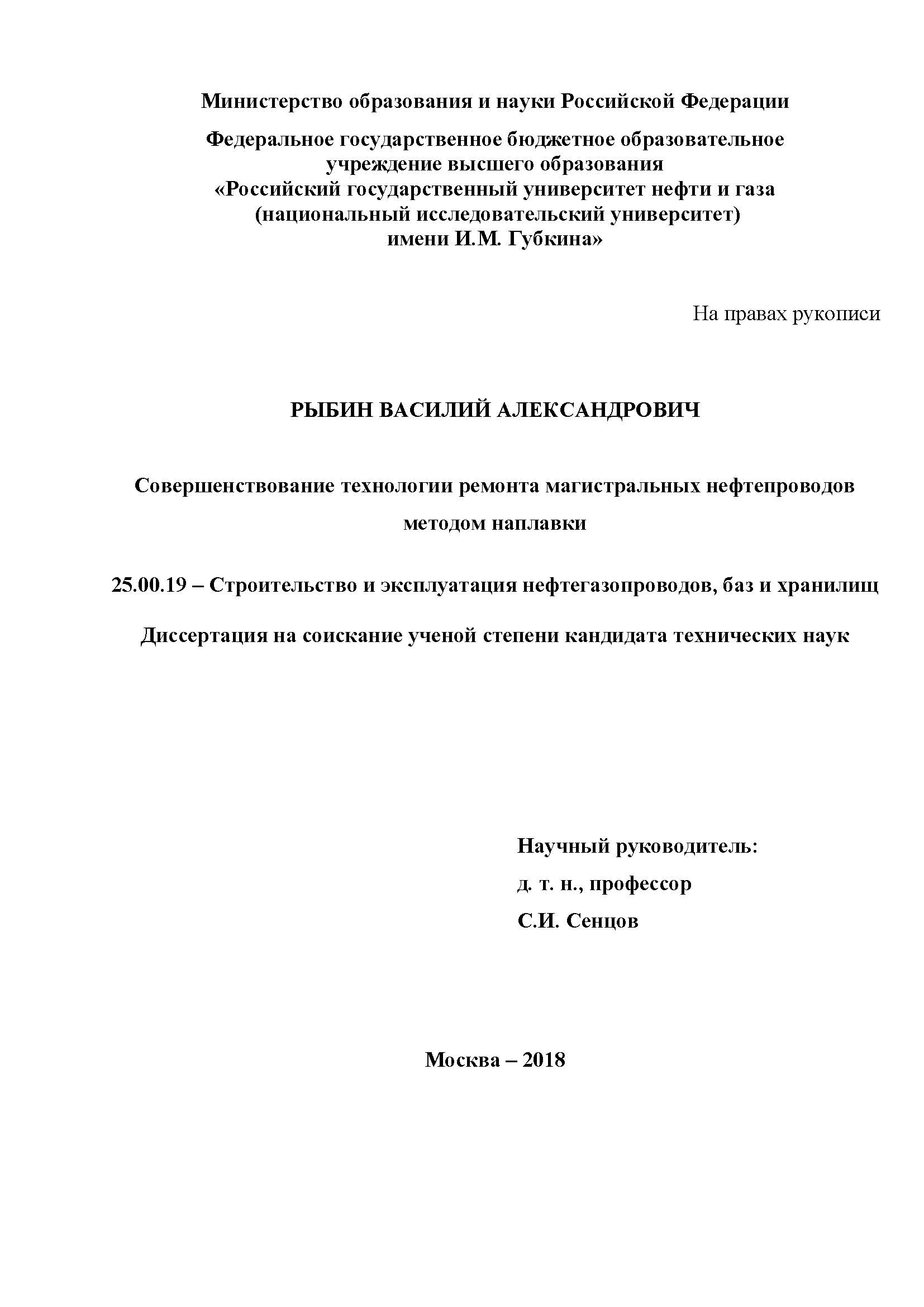 Министерство образования и науки Российской Федерации

Федеральное государственное бюджетное образовательное учреждение высшего образования
«Российский государственный университет нефти и газа
(национальный исследовательский университет)
имени И.М. Губкина»

На правах рукописи

РЫБИН ВАСИЛИЙ АЛЕКСАНДРОВИЧ

Совершенствование технологии ремонта магистральных нефтепроводов методом наплавки

25.00.19 – Строительство и эксплуатация нефтегазопроводов, баз и хранилищ

Диссертация на соискание ученой степени кандидата технических наук

Научный руководитель:
д. т. н., профессор
С.И. Сенцов

Москва – 2018